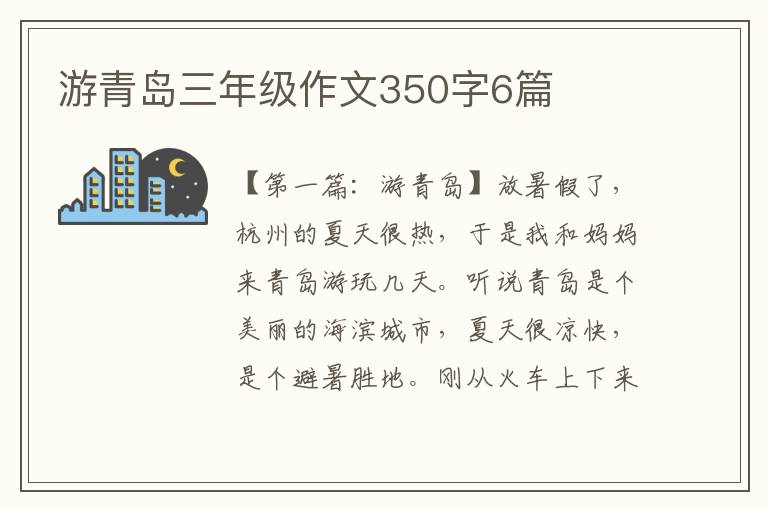 游青岛三年级作文350字6篇

【第一篇：游青岛】放暑假了，杭州的夏天很热，于是我和妈妈来青岛游玩几天。听说青岛是个美丽的海滨城市，夏天很凉快，是个避暑胜地。刚从火车上下来